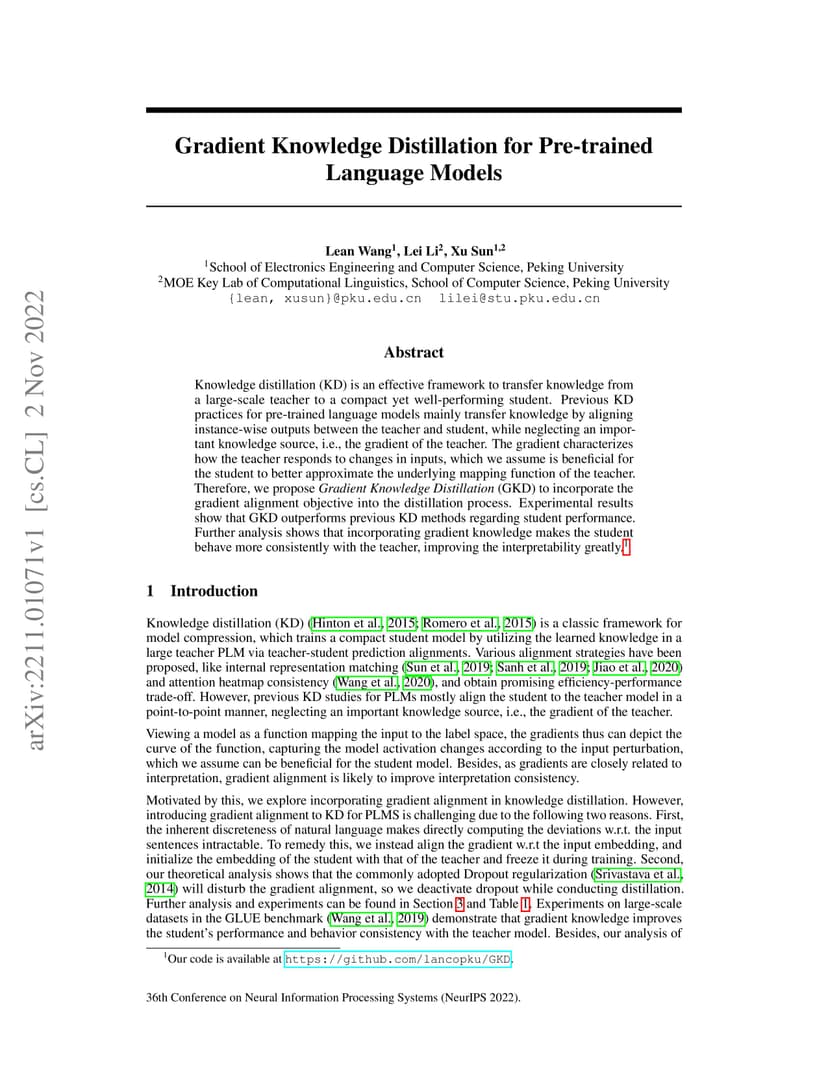 arXiv:2211.01071v1 [cs.CL] 2 Nov 2022

Gradient Knowledge Distillation for Pre-trained Language Models

Lean Wang$^1$, Lei Li$^2$, Xu Sun$^{1,2}$
$^1$School of Electronics Engineering and Computer Science, Peking University
$^2$MOE Key Lab of Computational Linguistics, School of Computer Science, Peking University
{lean, xusun}@pku.edu.cn lilei@stu.pku.edu.cn

Abstract

Knowledge distillation (KD) is an effective framework to transfer knowledge from a large-scale teacher to a compact yet well-performing student. Previous KD practices for pre-trained language models mainly transfer knowledge by aligning instance-wise outputs between the teacher and student, while neglecting an important knowledge source, i.e., the gradient of the teacher. The gradient characterizes how the teacher responds to changes in inputs, which we assume is beneficial for the student to better approximate the underlying mapping function of the teacher. Therefore, we propose Gradient Knowledge Distillation (GKD) to incorporate the gradient alignment objective into the distillation process. Experimental results show that GKD outperforms previous KD methods regarding student performance. Further analysis shows that incorporating gradient knowledge makes the student behave more consistently with the teacher, improving the interpretability greatly.$^1$

1 Introduction

Knowledge distillation (KD) (Hinton et al., 2015; Romero et al., 2015) is a classic framework for model compression, which trains a compact student model by utilizing the learned knowledge in a large teacher PLM via teacher-student prediction alignments. Various alignment strategies have been proposed, like internal representation matching (Sun et al., 2019; Sanh et al., 2019; Jiao et al., 2020) and attention heatmap consistency (Wang et al., 2020), and obtain promising efficiency-performance trade-off. However, previous KD studies for PLMs mostly align the student to the teacher model in a point-to-point manner, neglecting an important knowledge source, i.e., the gradient of the teacher.

Viewing a model as a function mapping the input to the label space, the gradients thus can depict the curve of the function, capturing the model activation changes according to the input perturbation, which we assume can be beneficial for the student model. Besides, as gradients are closely related to interpretation, gradient alignment is likely to improve interpretation consistency.

Motivated by this, we explore incorporating gradient alignment in knowledge distillation. However, introducing gradient alignment to KD for PLMS is challenging due to the following two reasons. First, the inherent discreteness of natural language makes directly computing the deviations w.r.t. the input sentences intractable. To remedy this, we instead align the gradient w.r.t the input embedding, and initialize the embedding of the student with that of the teacher and freeze it during training. Second, our theoretical analysis shows that the commonly adopted Dropout regularization (Srivastava et al., 2014) will disturb the gradient alignment, so we deactivate dropout while conducting distillation. Further analysis and experiments can be found in Section 3 and Table 1. Experiments on large-scale datasets in the GLUE benchmark (Wang et al., 2019) demonstrate that gradient knowledge improves the student's performance and behavior consistency with the teacher model. Besides, our analysis of

$^1$Our code is available at https://github.com/lancopku/GKD.

36th Conference on Neural Information Processing Systems (NeurIPS 2022).